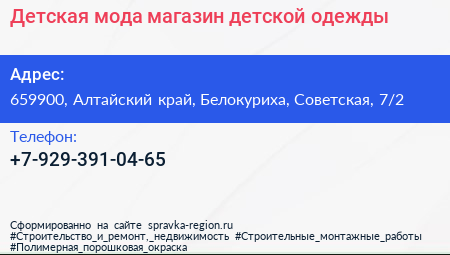 Детская мода магазин детской одежды

Адрес:

659900, Алтайский край, Белокуриха, Советская, 7/2

Телефон:

+7-929-391-04-65

Сформированно на сайте spravka-region.ru
#Строительство_и_ремонт,_недвижимость #Строительные_монтажные_работы
#Полимерная_порошковая_окраска